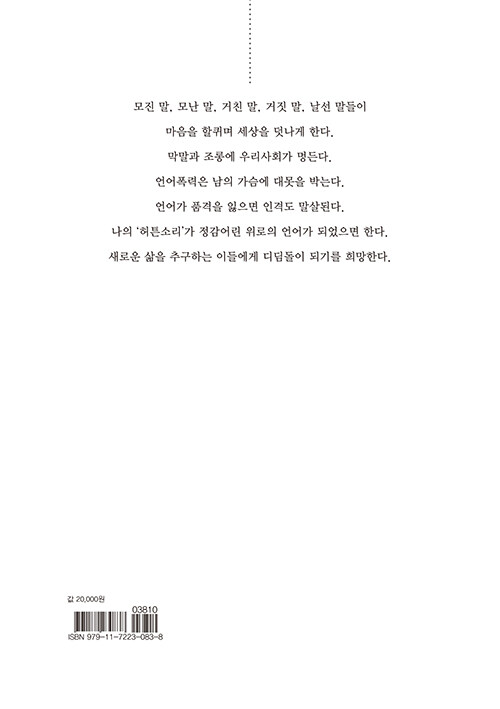 모진 말, 모난 말, 거친 말, 거짓 말, 날선 말들이

마음을 할퀴며 세상을 덧나게 한다.

막말과 조롱에 우리사회가 멍든다.

언어폭력은 남의 가슴에 대못을 박는다.

언어가 품격을 잃으면 인격도 말살된다.

나의 '허튼소리'가 정감어린 위로의 언어가 되었으면 한다.

새로운 삶을 추구하는 이들에게 디딤돌이 되기를 희망한다.

값 20,000원

03810

ISBN 979-11-7223-083-8